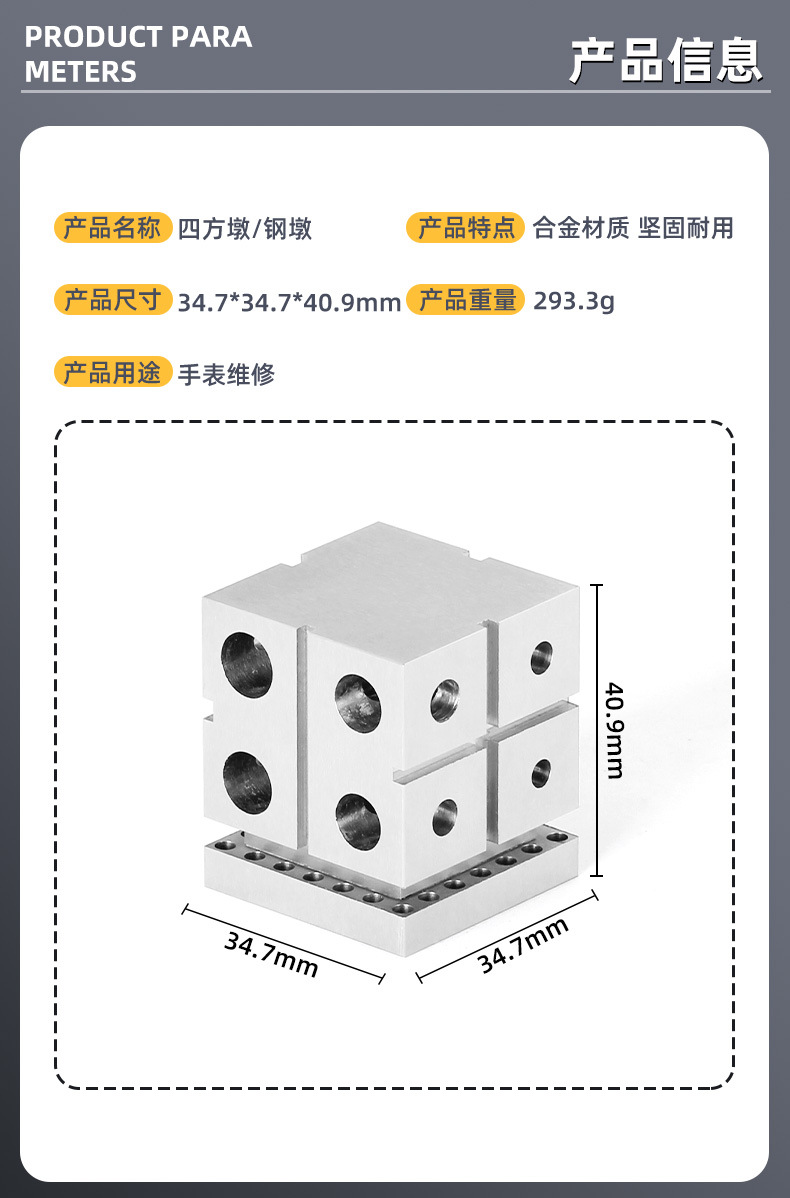 PRODUCT PARA
METERS

产品信息

产品名称 四方墩/钢墩

产品特点 合金材质 坚固耐用

产品尺寸 34.7*34.7*40.9mm

产品重量 293.3g

产品用途 手表维修

40.9mm

34.7mm

34.7mm